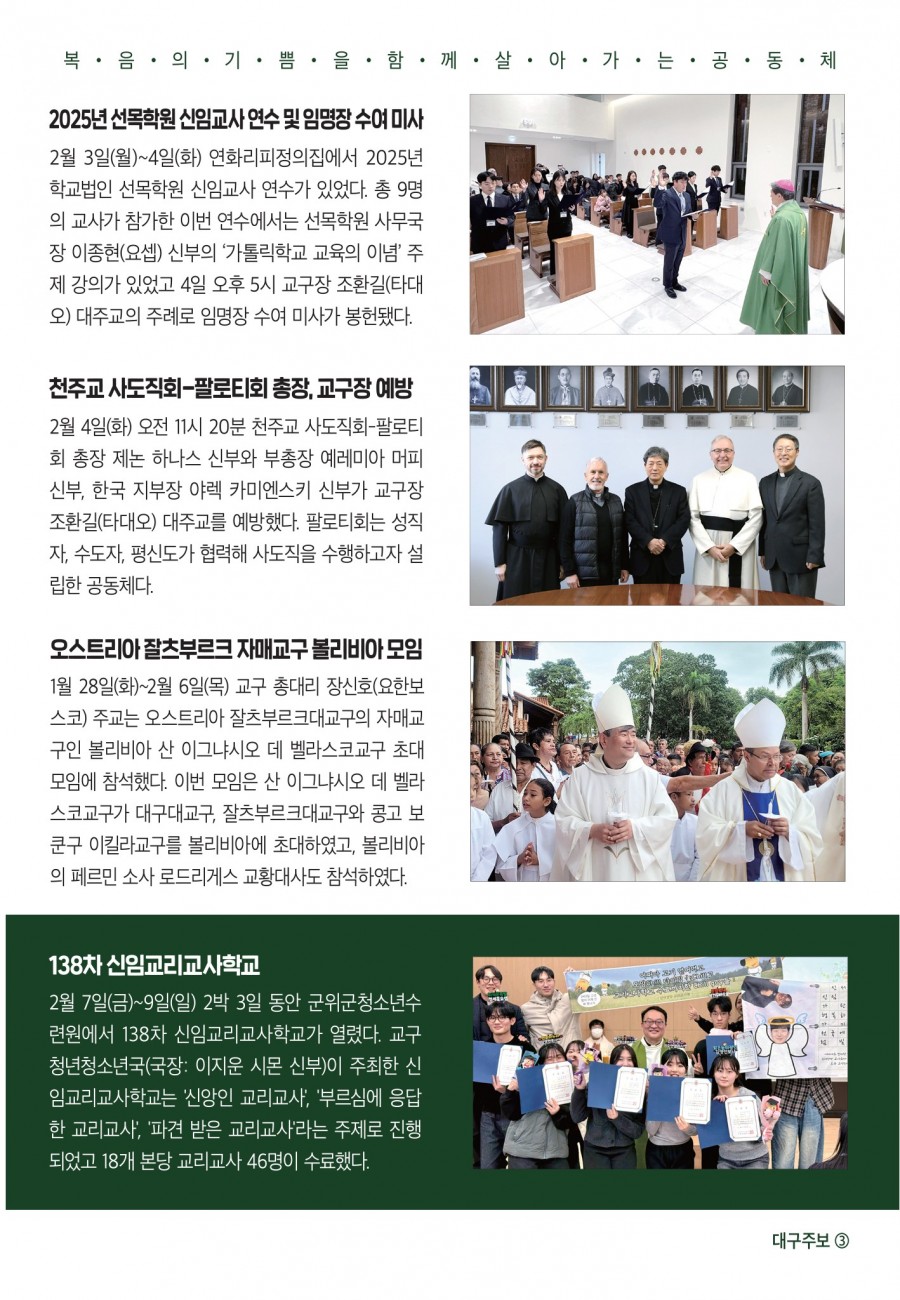 복 • 음 • 의 • 기 • 쁨 • 을 • 함 • 께 • 살 • 아 • 가 • 는 • 공 • 동 • 체

2025년 선목학원 신임교사 연수 및 임명장 수여 미사

2월 3일(월)~4일(화) 연화리피정의집에서 2025년 학교법인 선목학원 신임교사 연수가 있었다. 총 9명의 교사가 참가한 이번 연수에서는 선목학원 사무국장 이종현(요셉) 신부의 '가톨릭학교 교육의 이념' 주제 강의가 있었고 4일 오후 5시 교구장 조환길(타대오) 대주교의 주례로 임명장 수여 미사가 봉헌됐다.

천주교 사도직회-팔로티회 총장, 교구장 예방

2월 4일(화) 오전 11시 20분 천주교 사도직회-팔로티회 총장 제논 하나스 신부와 부총장 예레미아 머피 신부, 한국 지부장 야렉 카미엔스키 신부가 교구장 조환길(타대오) 대주교를 예방했다. 팔로티회는 성직자, 수도자, 평신도가 협력해 사도직을 수행하고자 설립한 공동체다.

오스트리아 잘츠부르크 자매교구 볼리비아 모임

1월 28일(화)~2월 6일(목) 교구 총대리 장신호(요한보스코) 주교는 오스트리아 잘츠부르크대교구의 자매교구인 볼리비아 산 이그냐시오 데 벨라스코교구 초대 모임에 참석했다. 이번 모임은 산 이그냐시오 데 벨라스코교구가 대구대교구, 잘츠부르크대교구와 콩고 보쿤구 이킬라교구를 볼리비아에 초대하였고, 볼리비아의 페르민 소사 로드리게스 교황대사도 참석하였다.

138차 신임교리교사학교

2월 7일(금)~9일(일) 2박 3일 동안 군위군청소년수련원에서 138차 신임교리교사학교가 열렸다. 교구 청년청소년국(국장: 이지운 시몬 신부)이 주최한 신임교리교사학교는 '신앙인 교리교사', '부르심에 응답한 교리교사', '파견 받은 교리교사'라는 주제로 진행되었고 18개 본당 교리교사 46명이 수료했다.

대구주보 ③